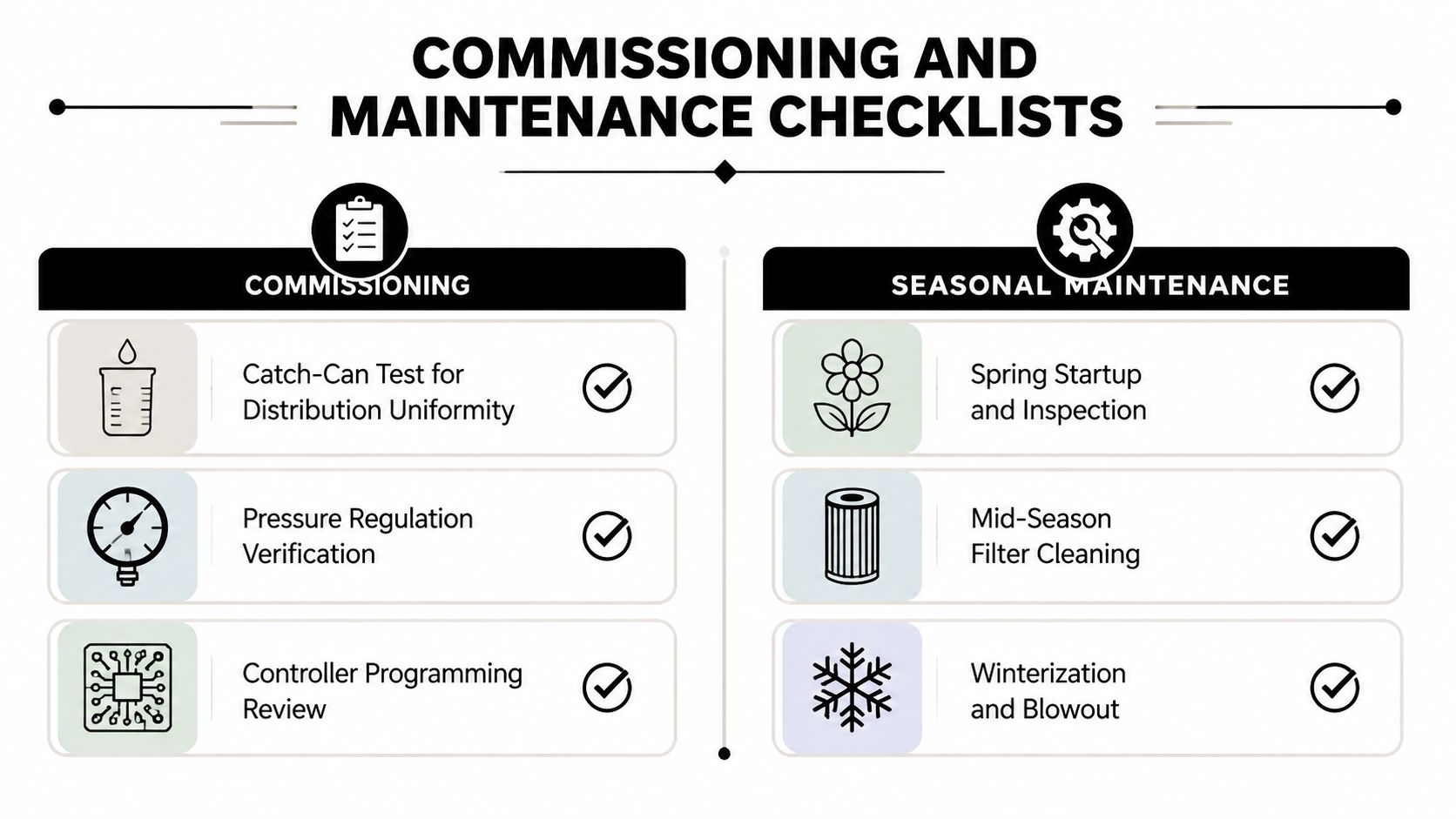 COMMISSIONING AND MAINTENANCE CHECKLISTS

COMMISSIONING

Catch-Can Test for Distribution Uniformity

Pressure Regulation Verification

Controller Programming Review

SEASONAL MAINTENANCE

Spring Startup and Inspection

Mid-Season Filter Cleaning

Winterization and Blowout